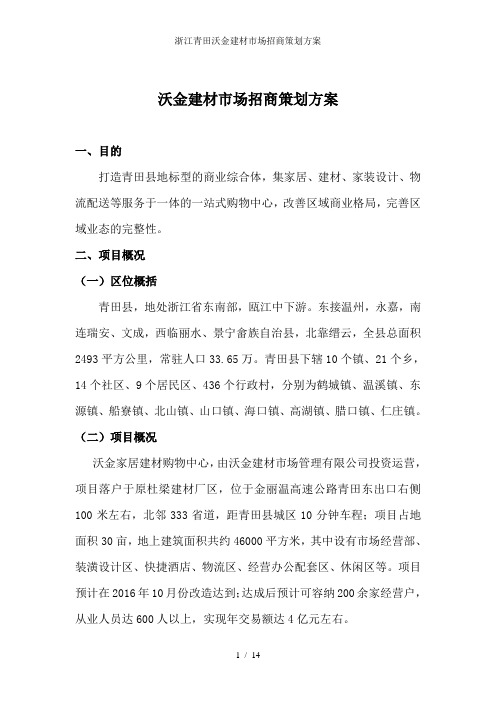 浙江青田沃金建材市场招商策划方案

沃金建材市场招商策划方案

一、目的

打造青田县地标型的商业综合体，集家居、建材、家装设计、物流配送等服务于一体的一站式购物中心，改善区域商业格局，完善区域业态的完整性。

二、项目概况

（一）区位概括

青田县，地处浙江省东南部，瓯江中下游。东接温州，永嘉，南连瑞安、文成，西临丽水、景宁畲族自治县，北靠缙云，全县总面积2493平方公里，常驻人口33.65万。青田县下辖10个镇、21个乡，14个社区、9个居民区、436个行政村，分别为鹤城镇、温溪镇、东源镇、船寮镇、北山镇、山口镇、海口镇、高湖镇、腊口镇、仁庄镇。

（二）项目概况

沃金家居建材购物中心，由沃金建材市场管理有限公司投资运营，项目落户于原杜梁建材厂区，位于金丽温高速公路青田东出口右侧100米左右，北邻333省道，距青田县城区10分钟车程；项目占地面积30亩，地上建筑面积共约46000平方米，其中设有市场经营部、装潢设计区、快捷酒店、物流区、经营办公配套区、休闲区等。项目预计在2016年10月份改造达到；达成后预计可容纳200余家经营户，从业人员达600人以上，实现年交易额达4亿元左右。

1 / 14